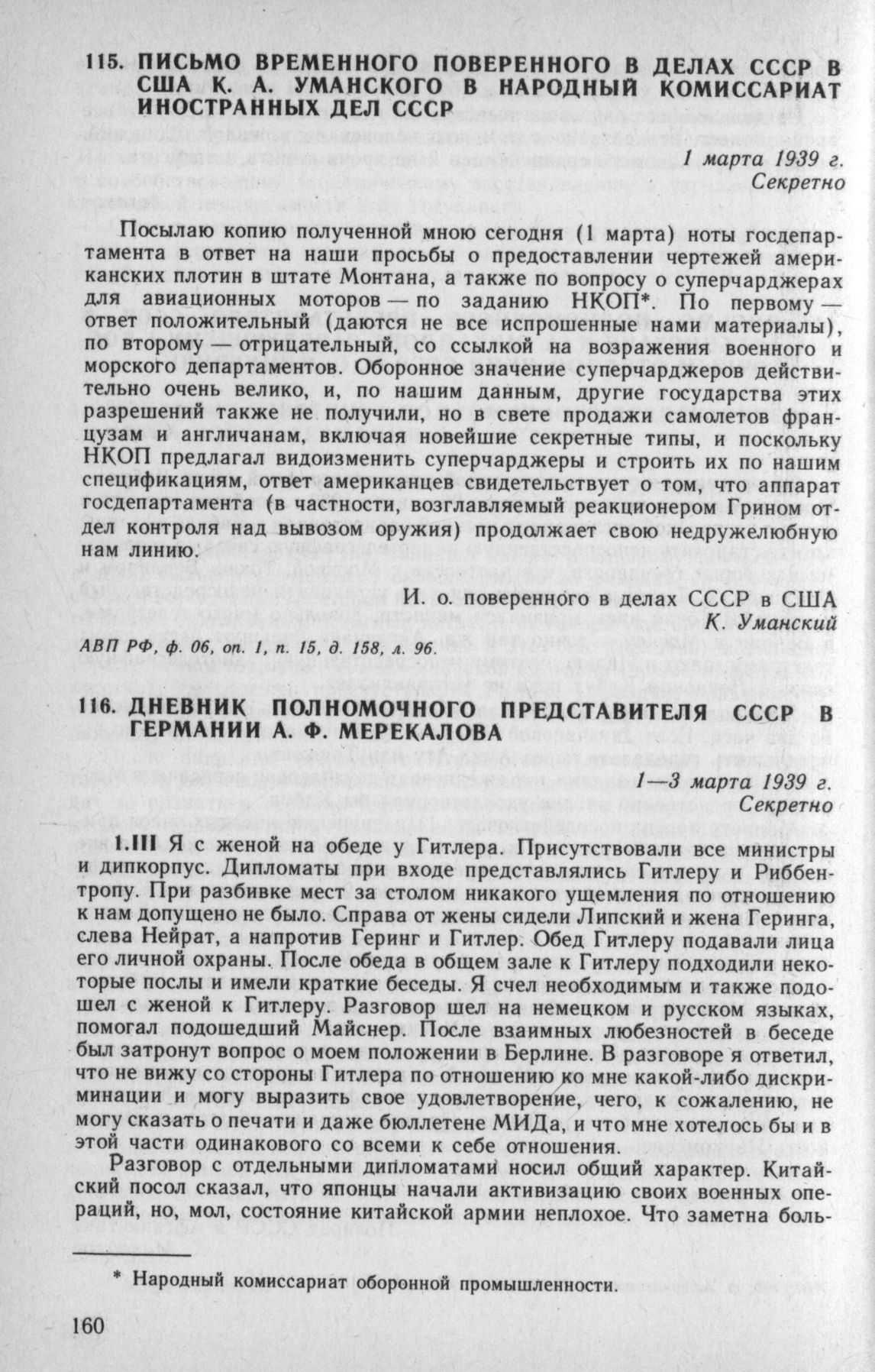 115. ПИСЬМО ВРЕМЕННОГО ПОВЕРЕННОГО В ДЕЛАХ СССР В США К. А. УМАНСКОГО В НАРОДНЫЙ КОМИССАРИАТ ИНОСТРАННЫХ ДЕЛ СССР

1 марта 1939 г.
Секретно

Посылаю копию полученной мною сегодня (1 марта) ноты госдепартамента в ответ на наши просьбы о предоставлении чертежей американских плотин в штате Монтана, а также по вопросу о суперчарджерах для авиационных моторов — по заданию НКОП*. По первому — ответ положительный (даются не все испрошенные нами материалы), по второму — отрицательный, со ссылкой на возражения военного и морского департаментов. Оборонное значение суперчарджеров действительно очень велико, и, по нашим данным, другие государства этих разрешений также не получили, но в свете продажи самолетов французам и англичанам, включая новейшие секретные типы, и поскольку НКОП предлагал видоизменить суперчарджеры и строить их по нашим спецификациям, ответ американцев свидетельствует о том, что аппарат госдепартамента (в частности, возглавляемый реакционером Грином отдел контроля над вывозом оружия) продолжает свою недружелюбную нам линию.

И. о. поверенного в делах СССР в США
К. Уманский

АВП РФ, ф. 06, оп. 1, п. 15, д. 158, л. 96.

116. ДНЕВНИК ПОЛНОМОЧНОГО ПРЕДСТАВИТЕЛЯ СССР В ГЕРМАНИИ А. Ф. МЕРЕКАЛОВА

1—3 марта 1939 г.
Секретно

1.III Я с женой на обеде у Гитлера. Присутствовали все министры и дипкорпус. Дипломаты при входе представлялись Гитлеру и Риббентропу. При разбивке мест за столом никакого ущемления по отношению к нам допущено не было. Справа от жены сидели Липский и жена Геринга, слева Нейрат, а напротив Геринг и Гитлер. Обед Гитлеру подавали лица его личной охраны. После обеда в общем зале к Гитлеру подходили некоторые послы и имели краткие беседы. Я счел необходимым и также подошел с женой к Гитлеру. Разговор шел на немецком и русском языках, помогал подошедший Майснер. После взаимных любезностей в беседе был затронут вопрос о моем положении в Берлине. В разговоре я ответил, что не вижу со стороны Гитлера по отношению ко мне какой-либо дискриминации и могу выразить свое удовлетворение, чего, к сожалению, не могу сказать о печати и даже бюллетене МИДа, и что мне хотелось бы и в этой части одинакового со всеми к себе отношения.

Разговор с отдельными дипломатами носил общий характер. Китайский посол сказал, что японцы начали активизацию своих военных операций, но, мол, состояние китайской армии неплохое. Что заметна боль-

* Народный комиссариат оборонной промышленности.

160